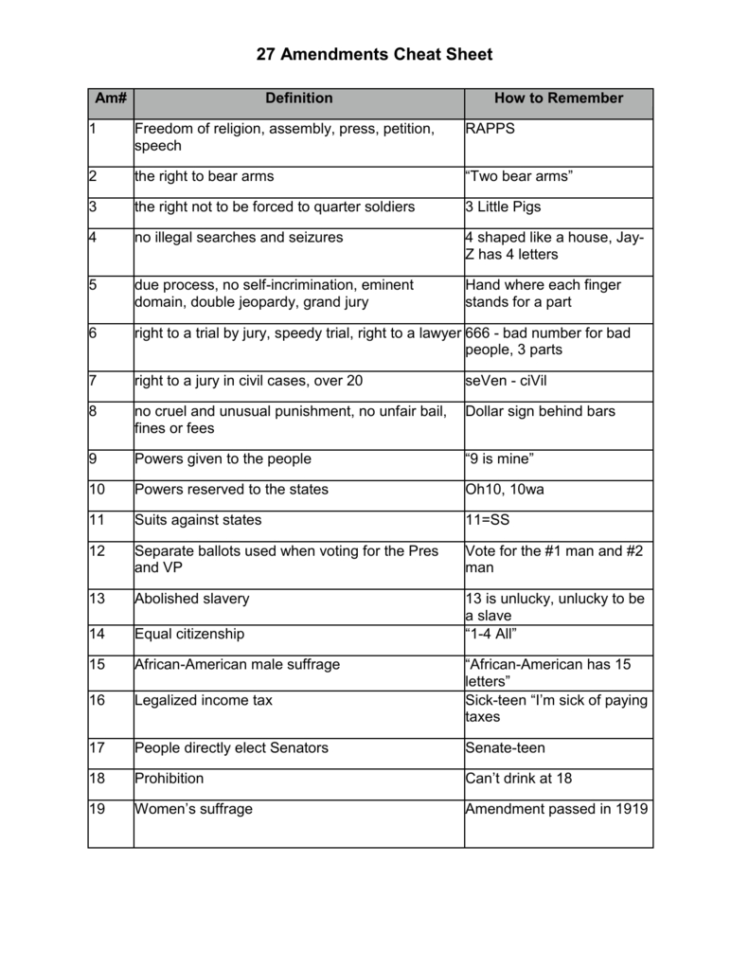 27 Amendments Cheat Sheet

| Am# | Definition | How to Remember |
|---|---|---|
| 1 | Freedom of religion, assembly, press, petition, speech | RAPPS |
| 2 | the right to bear arms | "Two bear arms" |
| 3 | the right not to be forced to quarter soldiers | 3 Little Pigs |
| 4 | no illegal searches and seizures | 4 shaped like a house, Jay-Z has 4 letters |
| 5 | due process, no self-incrimination, eminent domain, double jeopardy, grand jury | Hand where each finger stands for a part |
| 6 | right to a trial by jury, speedy trial, right to a lawyer | 666 - bad number for bad people, 3 parts |
| 7 | right to a jury in civil cases, over 20 | seVen - ciVil |
| 8 | no cruel and unusual punishment, no unfair bail, fines or fees | Dollar sign behind bars |
| 9 | Powers given to the people | "9 is mine" |
| 10 | Powers reserved to the states | Oh10, 10wa |
| 11 | Suits against states | 11=SS |
| 12 | Separate ballots used when voting for the Pres and VP | Vote for the #1 man and #2 man |
| 13 | Abolished slavery | 13 is unlucky, unlucky to be a slave |
| 14 | Equal citizenship | "1-4 All" |
| 15 | African-American male suffrage | "African-American has 15 letters" |
| 16 | Legalized income tax | Sick-teen "I'm sick of paying taxes |
| 17 | People directly elect Senators | Senate-teen |
| 18 | Prohibition | Can't drink at 18 |
| 19 | Women's suffrage | Amendment passed in 1919 |